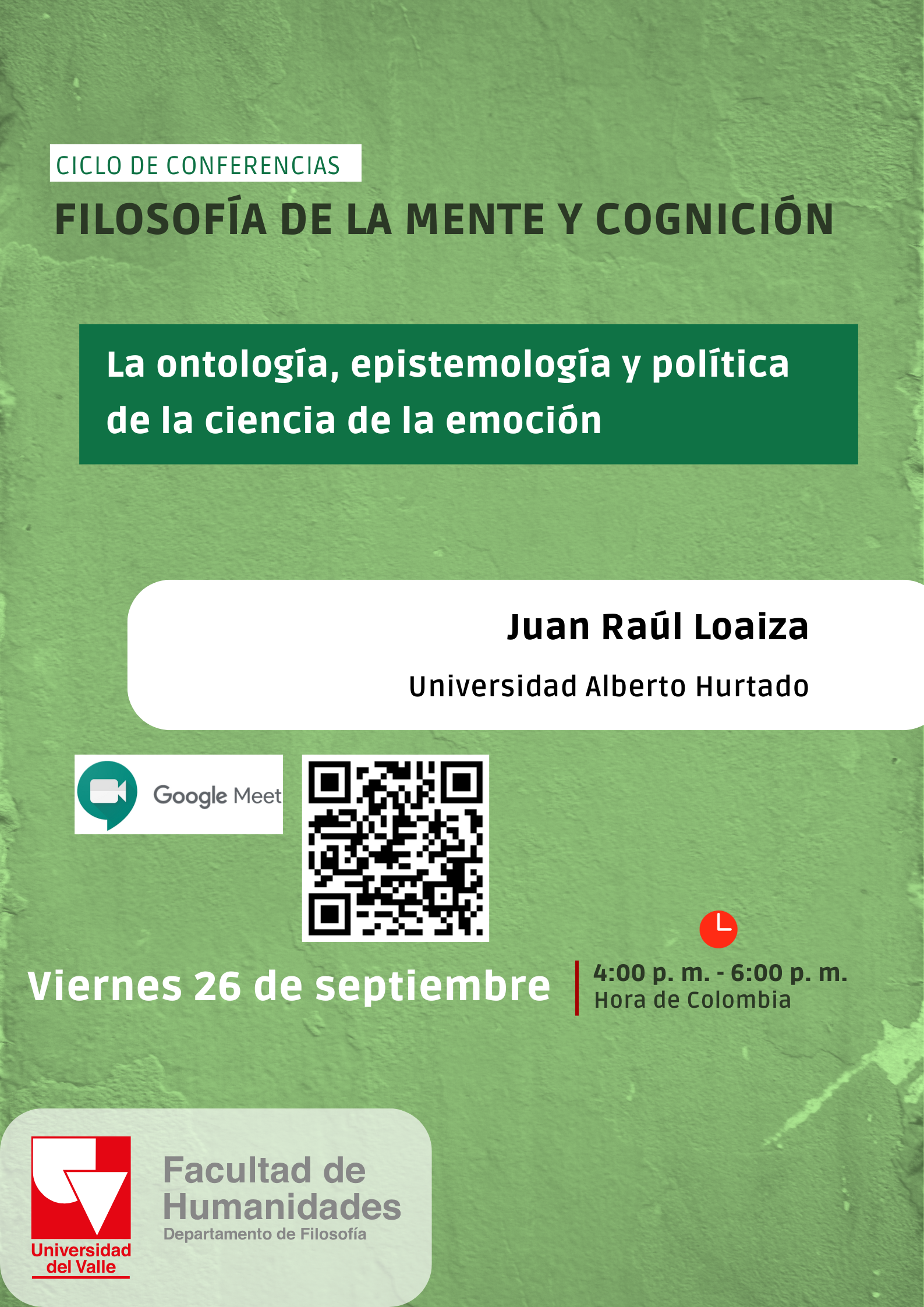 CICLO DE CONFERENCIAS

FILOSOFÍA DE LA MENTE Y COGNICIÓN

La ontología, epistemología y política de la ciencia de la emoción

Juan Raúl Loaiza

Universidad Alberto Hurtado

Google Meet

Viernes 26 de septiembre

4:00 p. m. - 6:00 p. m.
Hora de Colombia

Universidad del Valle

Facultad de Humanidades
Departamento de Filosofía